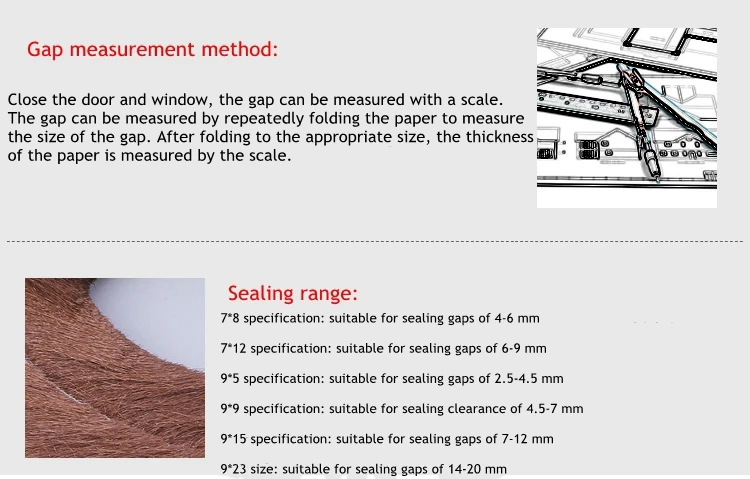 Gap measurement method:

Close the door and window, the gap can be measured with a scale. The gap can be measured by repeatedly folding the paper to measure the size of the gap. After folding to the appropriate size, the thickness of the paper is measured by the scale.

Sealing range:

7*8 specification: suitable for sealing gaps of 4-6 mm

7*12 specification: suitable for sealing gaps of 6-9 mm

9*5 specification: suitable for sealing gaps of 2.5-4.5 mm

9*9 specification: suitable for sealing clearance of 4.5-7 mm

9*15 specification: suitable for sealing gaps of 7-12 mm

9*23 size: suitable for sealing gaps of 14-20 mm